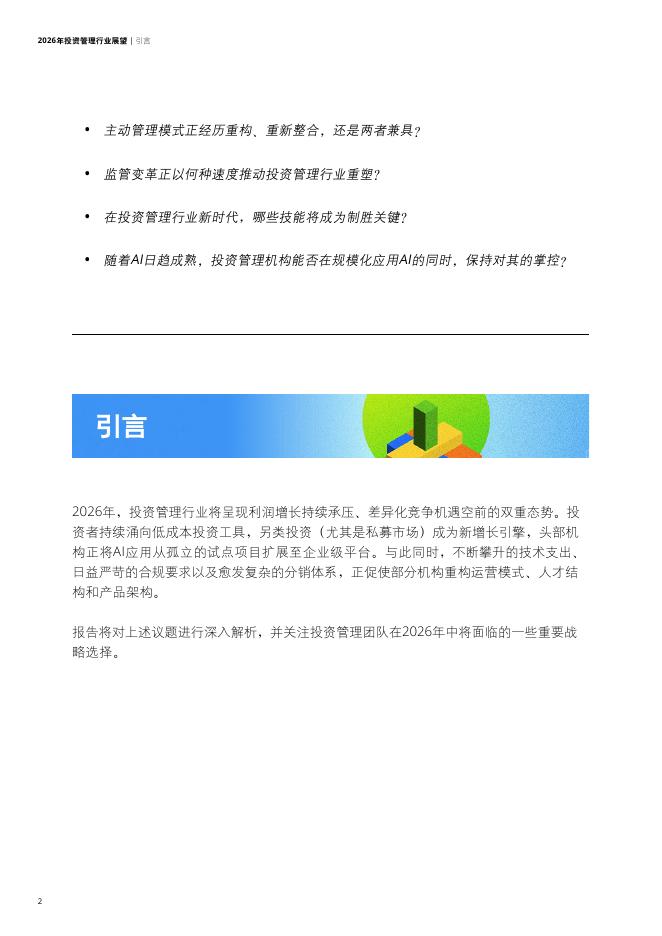 2026年投资管理行业展望 | 引言

• 主动管理模式正经历重构、重新整合，还是两者兼具？

• 监管变革正以何种速度推动投资管理行业重塑？

• 在投资管理行业新时代，哪些技能将成为制胜关键？

• 随着AI日趋成熟，投资管理机构能否在规模化应用AI的同时，保持对其的掌控？

引言

2026年，投资管理行业将呈现利润增长持续承压、差异化竞争机遇空前的双重态势。投资者持续涌向低成本投资工具，另类投资（尤其是私募市场）成为新增长引擎，头部机构正将AI应用从孤立的试点项目扩展至企业级平台。与此同时，不断攀升的技术支出、日益严苛的合规要求以及愈发复杂的分销体系，正促使部分机构重构运营模式、人才结构和产品架构。

报告将对上述议题进行深入解析，并关注投资管理团队在2026年中将面临的一些重要战略选择。

2